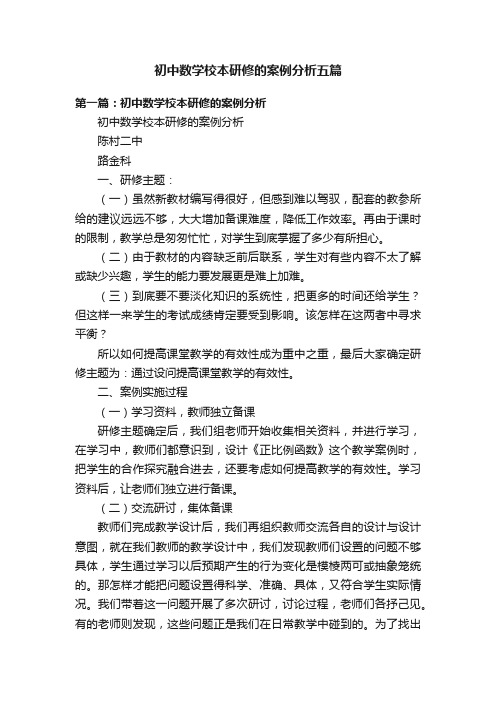 初中数学校本研修的案例分析五篇

第一篇：初中数学校本研修的案例分析

初中数学校本研修的案例分析

陈村二中

路金科

一、研修主题：

（一）虽然新教材编写得很好，但感到难以驾驭，配套的教参所给的建议远远不够，大大增加备课难度，降低工作效率。再由于课时的限制，教学总是匆匆忙忙，对学生到底掌握了多少有所担心。

（二）由于教材的内容缺乏前后联系，学生对有些内容不太了解或缺少兴趣，学生的能力要发展更是难上加难。

（三）到底要不要淡化知识的系统性，把更多的时间还给学生？但这样一来学生的考试成绩肯定要受到影响。该怎样在这两者中寻求平衡？

所以如何提高课堂教学的有效性成为重中之重，最后大家确定研修主题为：通过设问提高课堂教学的有效性。

二、案例实施过程

（一）学习资料，教师独立备课

研修主题确定后，我们组老师开始收集相关资料，并进行学习，在学习中，教师们都意识到，设计《正比例函数》这个教学案例时，把学生的合作探究融合进去，还要考虑如何提高教学的有效性。学习资料后，让老师们独立进行备课。

（二）交流研讨，集体备课

教师们完成教学设计后，我们再组织教师交流各自的设计与设计意图，就在我们教师的教学设计中，我们发现教师们设置的问题不够具体，学生通过学习以后预期产生的行为变化是模棱两可或抽象笼统的。那怎样才能把问题设置得科学、准确、具体，又符合学生实际情况。我们带着这一问题开展了多次研讨，讨论过程，老师们各抒己见。有的老师则发现，这些问题正是我们在日常教学中碰到的。为了找出